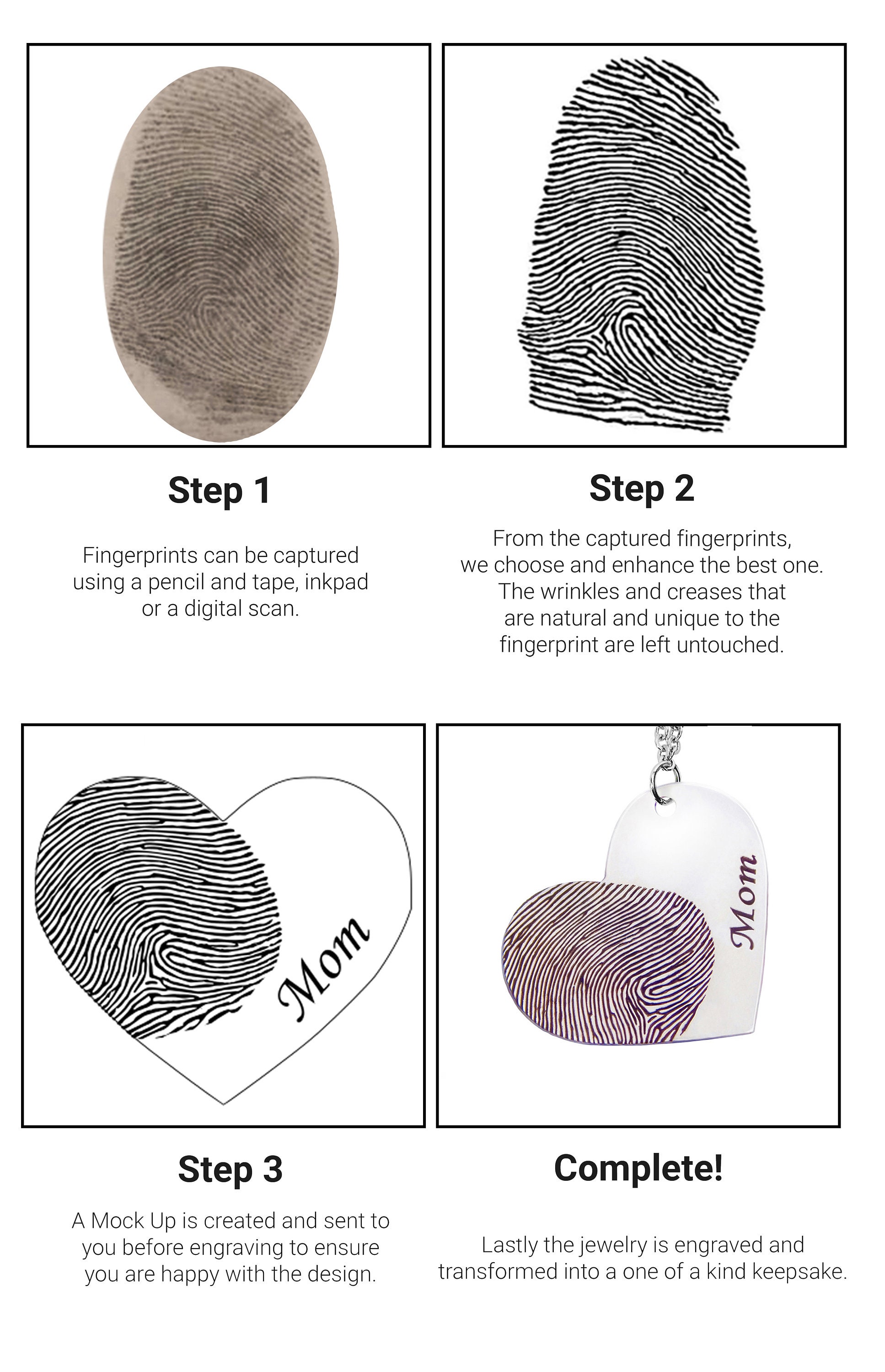 Step 1

Fingerprints can be captured using a pencil and tape, inkpad or a digital scan.

Step 2

From the captured fingerprints, we choose and enhance the best one. The wrinkles and creases that are natural and unique to the fingerprint are left untouched.

Mom

Mom

Step 3

A Mock Up is created and sent to you before engraving to ensure you are happy with the design.

Complete!

Lastly the jewelry is engraved and transformed into a one of a kind keepsake.